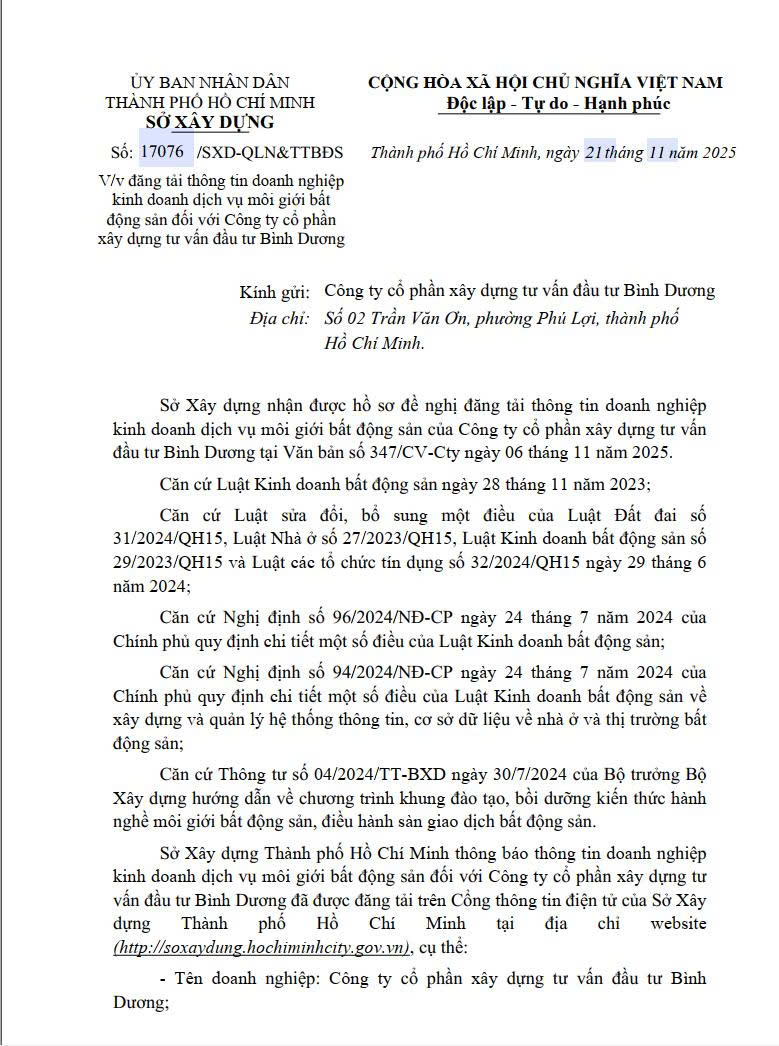 ỦY BAN NHÂN DÂN
THÀNH PHỐ HỒ CHÍ MINH
SỞ XÂY DỰNG

Số: 17076 /SXD-QLN&TTBĐS

V/v đăng tải thông tin doanh nghiệp kinh doanh dịch vụ môi giới bất động sản đối với Công ty cổ phần xây dựng tư vấn đầu tư Bình Dương

CỘNG HÒA XÃ HỘI CHỦ NGHĨA VIỆT NAM
Độc lập - Tự do - Hạnh phúc

Thành phố Hồ Chí Minh, ngày 21 tháng 11 năm 2025

Kính gửi: Công ty cổ phần xây dựng tư vấn đầu tư Bình Dương
Địa chỉ: Số 02 Trần Văn Ơn, phường Phú Lợi, thành phố Hồ Chí Minh.

Sở Xây dựng nhận được hồ sơ đề nghị đăng tải thông tin doanh nghiệp kinh doanh dịch vụ môi giới bất động sản của Công ty cổ phần xây dựng tư vấn đầu tư Bình Dương tại Văn bản số 347/CV-Cty ngày 06 tháng 11 năm 2025.

Căn cứ Luật Kinh doanh bất động sản ngày 28 tháng 11 năm 2023;

Căn cứ Luật sửa đổi, bổ sung một điều của Luật Đất đai số 31/2024/QH15, Luật Nhà ở số 27/2023/QH15, Luật Kinh doanh bất động sản số 29/2023/QH15 và Luật các tổ chức tín dụng số 32/2024/QH15 ngày 29 tháng 6 năm 2024;

Căn cứ Nghị định số 96/2024/NĐ-CP ngày 24 tháng 7 năm 2024 của Chính phủ quy định chi tiết một số điều của Luật Kinh doanh bất động sản;

Căn cứ Nghị định số 94/2024/NĐ-CP ngày 24 tháng 7 năm 2024 của Chính phủ quy định chi tiết một số điều của Luật Kinh doanh bất động sản về xây dựng và quản lý hệ thống thông tin, cơ sở dữ liệu về nhà ở và thị trường bất động sản;

Căn cứ Thông tư số 04/2024/TT-BXD ngày 30/7/2024 của Bộ trưởng Bộ Xây dựng hướng dẫn về chương trình khung đào tạo, bồi dưỡng kiến thức hành nghề môi giới bất động sản, điều hành sàn giao dịch bất động sản.

Sở Xây dựng Thành phố Hồ Chí Minh thông báo thông tin doanh nghiệp kinh doanh dịch vụ môi giới bất động sản đối với Công ty cổ phần xây dựng tư vấn đầu tư Bình Dương đã được đăng tải trên Cổng thông tin điện tử của Sở Xây dựng Thành phố Hồ Chí Minh tại địa chỉ website (http://soxaydung.hochiminhcity.gov.vn), cụ thể:

- Tên doanh nghiệp: Công ty cổ phần xây dựng tư vấn đầu tư Bình Dương;